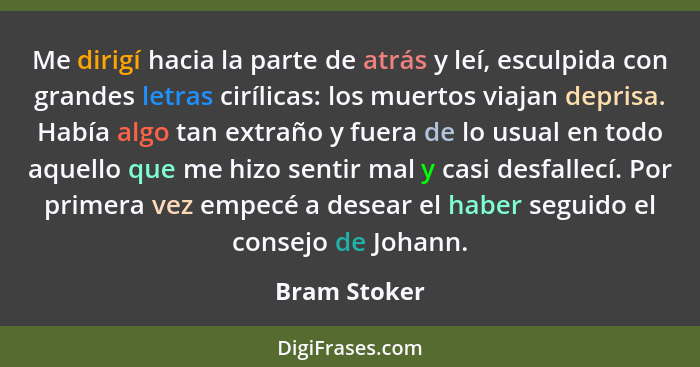 Me dirigí hacia la parte de atrás y leí, esculpida con grandes letras cirílicas: los muertos viajan deprisa. Había algo tan extraño y fuera de lo usual en todo aquello que me hizo sentir mal y casi desfallecí. Por primera vez empecé a desear el haber seguido el consejo de Johann.

Bram Stoker

DigiFrases.com